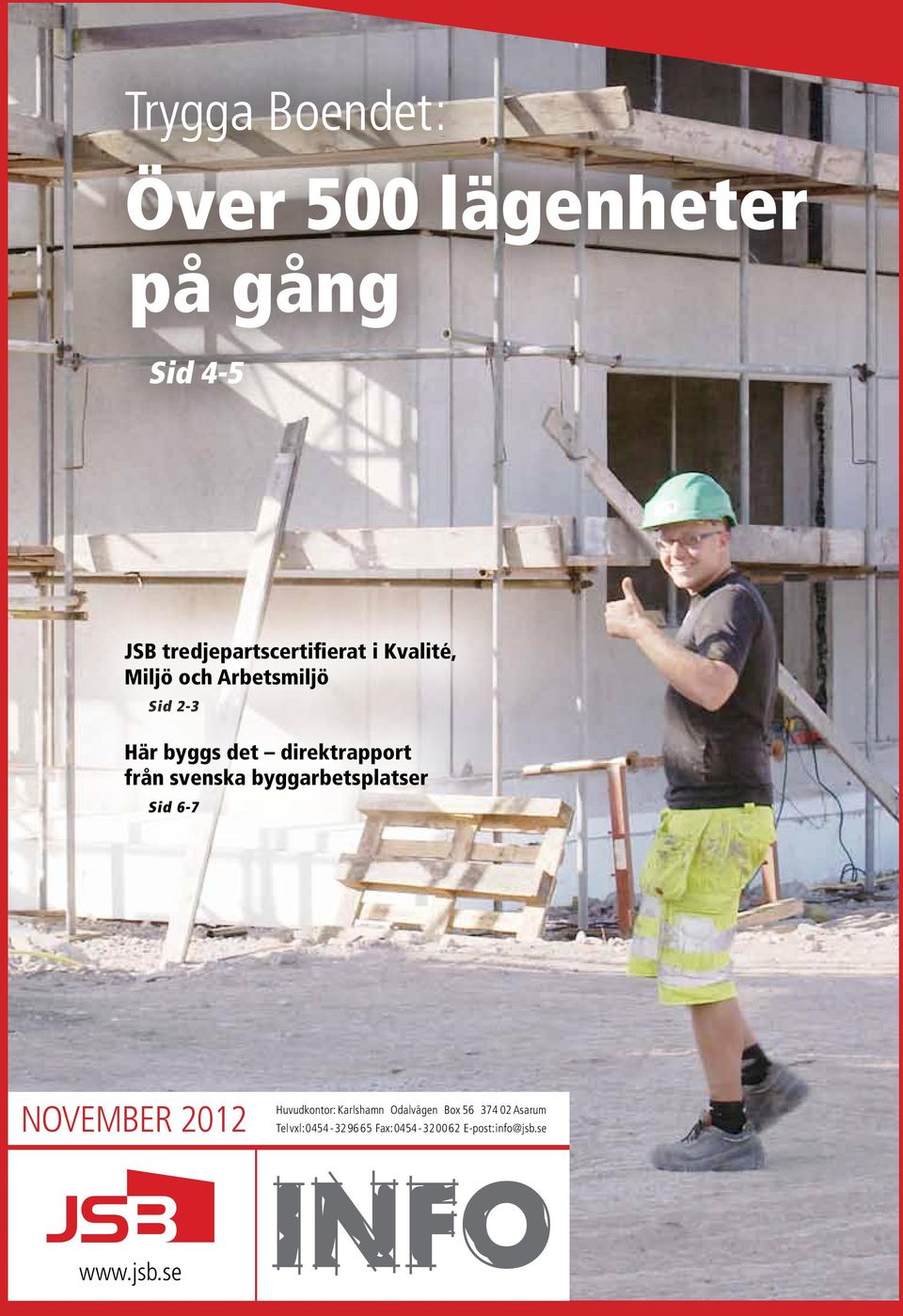 Trygga Boendet:

Över 500 lägenheter på gång

Sid 4-5

JSB tredjepartscertifierat i Kvalité, Miljö och Arbetsmiljö

Sid 2-3

Här byggs det – direktrapport från svenska byggarbetsplatser

Sid 6-7

NOVEMBER 2012

Huvudkontor: Karlshamn Odalvägen Box 56 374 02 Asarum
Tel vxl: 0454 - 32 96 65 Fax: 0454 - 32 00 62 E-post: info@jsb.se

JSB

www.jsb.se

INFO